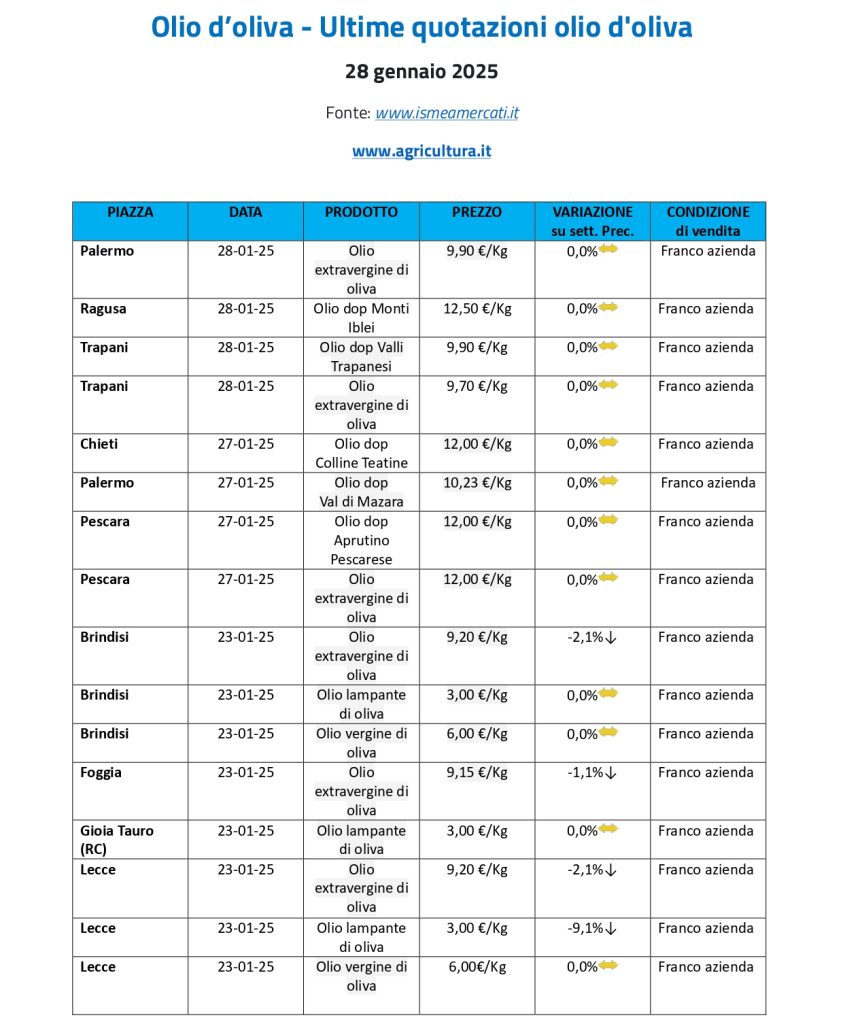 Olio d’oliva - Ultime quotazioni olio d'oliva

28 gennaio 2025

Fonte: www.ismeamercati.it

www.agricultura.it

| PIAZZA | DATA | PRODOTTO | PREZZO | VARIAZIONE su sett. Prec. | CONDIZIONE di vendita |
|---|---|---|---|---|---|
| Palermo | 28-01-25 | Olio extravergine di oliva | 9,90 €/Kg | 0,0% | Franco azienda |
| Ragusa | 28-01-25 | Olio dop Monti Iblei | 12,50 €/Kg | 0,0% | Franco azienda |
| Trapani | 28-01-25 | Olio dop Valli Trapanesi | 9,90 €/Kg | 0,0% | Franco azienda |
| Trapani | 28-01-25 | Olio extravergine di oliva | 9,70 €/Kg | 0,0% | Franco azienda |
| Chieti | 27-01-25 | Olio dop Colline Teatine | 12,00 €/Kg | 0,0% | Franco azienda |
| Palermo | 27-01-25 | Olio dop Val di Mazara | 10,23 €/Kg | 0,0% | Franco azienda |
| Pescara | 27-01-25 | Olio dop Aprutino Pescarese | 12,00 €/Kg | 0,0% | Franco azienda |
| Pescara | 27-01-25 | Olio extravergine di oliva | 12,00 €/Kg | 0,0% | Franco azienda |
| Brindisi | 23-01-25 | Olio extravergine di oliva | 9,20 €/Kg | -2,1%↓ | Franco azienda |
| Brindisi | 23-01-25 | Olio lampante di oliva | 3,00 €/Kg | 0,0% | Franco azienda |
| Brindisi | 23-01-25 | Olio vergine di oliva | 6,00 €/Kg | 0,0% | Franco azienda |
| Foggia | 23-01-25 | Olio extravergine di oliva | 9,15 €/Kg | -1,1%↓ | Franco azienda |
| Gioia Tauro (RC) | 23-01-25 | Olio lampante di oliva | 3,00 €/Kg | 0,0% | Franco azienda |
| Lecce | 23-01-25 | Olio extravergine di oliva | 9,20 €/Kg | -2,1%↓ | Franco azienda |
| Lecce | 23-01-25 | Olio lampante di oliva | 3,00 €/Kg | -9,1%↓ | Franco azienda |
| Lecce | 23-01-25 | Olio vergine di oliva | 6,00€/Kg | 0,0% | Franco azienda |